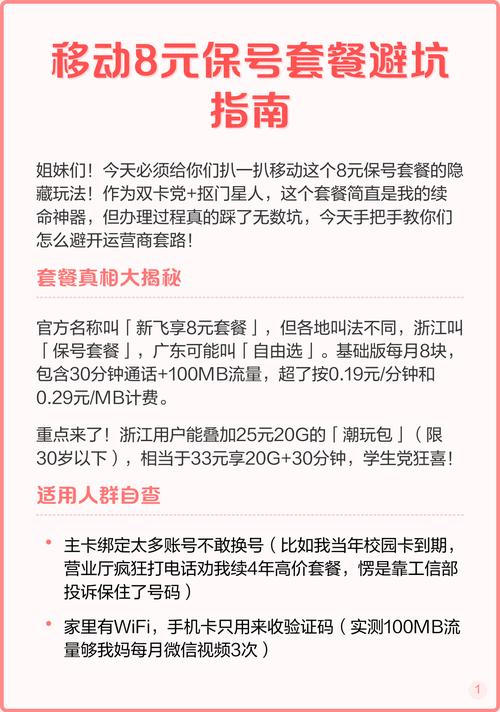 移动8元保号套餐避坑指南

姐妹们！今天必须给你们扒一扒移动这个8元保号套餐的隐藏玩法！作为双卡党+抠门星人，这个套餐简直是我的续命神器，但办理过程真的踩了无数坑，今天手把手教你们怎么避开运营商套路！

套餐真相大揭秘

官方名称叫「新飞享8元套餐」，但各地叫法不同，浙江叫「保号套餐」，广东可能叫「自由选」。基础版每月8块，包含30分钟通话+100MB流量，超了按0.19元/分钟和0.29元/MB计费。

重点来了！浙江用户能叠加25元20G的「潮玩包」（限30岁以下），相当于33元享20G+30分钟，学生党狂喜！

适用人群自查

• 主卡绑定太多账号不敢换号（比如我当年校园卡到期，营业厅疯狂打电话劝我续4年高价套餐，愣是靠工信部投诉保住了号码）

• 家里有WiFi，手机卡只用来收验证码（实测100MB流量够我妈每月微信视频3次）

1